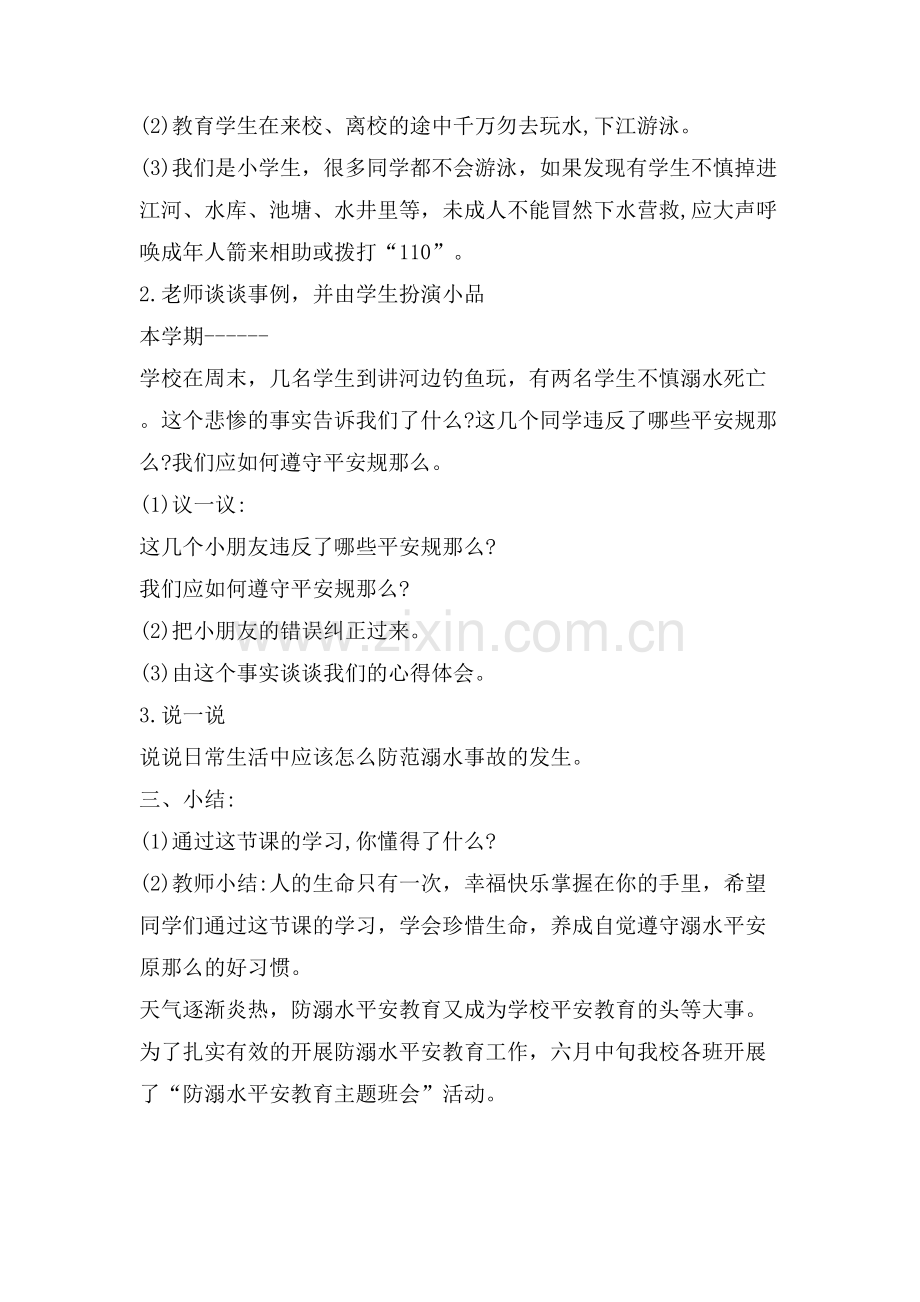 (2)教育学生在来校、离校的途中千万勿去玩水,下江游泳。

(3)我们是小学生，很多同学都不会游泳，如果发现有学生不慎掉进江河、水库、池塘、水井里等，未成人不能冒然下水营救,应大声呼唤成年人箭来相助或拨打“110”。

2.老师谈谈事例，并由学生扮演小品

本学期------

学校在周末，几名学生到讲河边钓鱼玩，有两名学生不慎溺水死亡。这个悲惨的事实告诉我们了什么?这几个同学违反了哪些平安规那么?我们应如何遵守平安规那么。

(1)议一议:

这几个小朋友违反了哪些平安规那么?

我们应如何遵守平安规那么?

(2)把小朋友的错误纠正过来。

(3)由这个事实谈谈我们的心得体会。

3.说一说

说说日常生活中应该怎么防范溺水事故的发生。

三、小结:

(1)通过这节课的学习,你懂得了什么?

(2)教师小结:人的生命只有一次，幸福快乐掌握在你的手里，希望同学们通过这节课的学习，学会珍惜生命，养成自觉遵守溺水平安原那么的好习惯。

天气逐渐炎热，防溺水平安教育又成为学校平安教育的头等大事。为了扎实有效的开展防溺水平安教育工作，六月中旬我校各班开展了“防溺水平安教育主题班会”活动。

www.zixin.com.cn